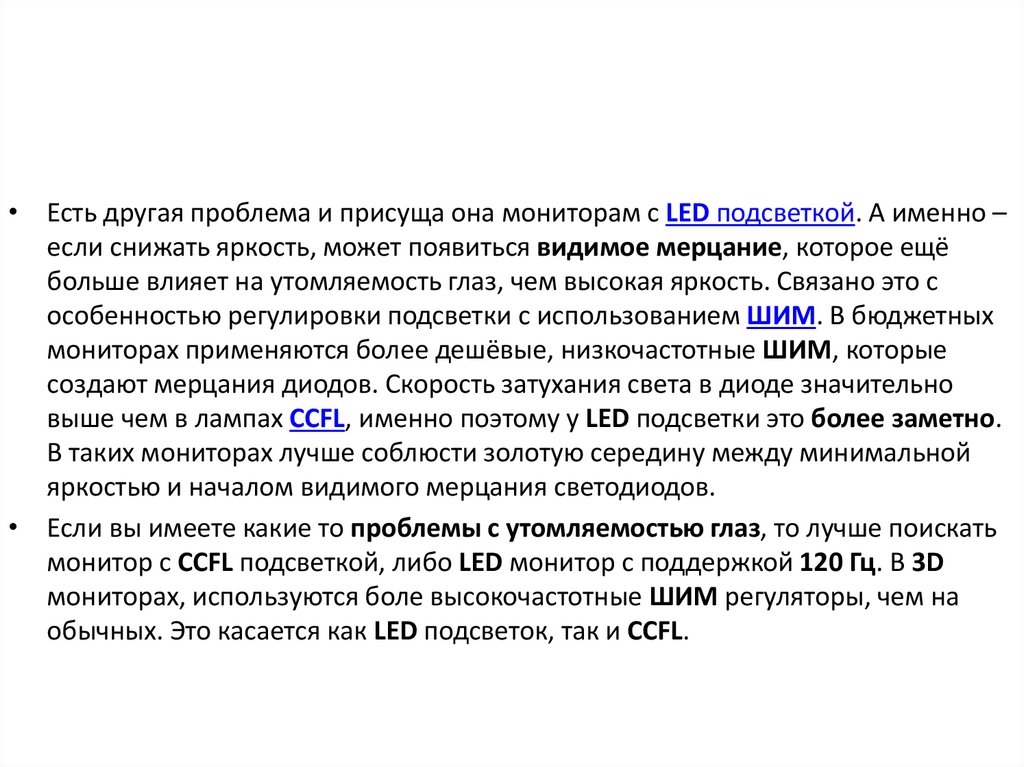 • Есть другая проблема и присуща она мониторам с LED подсветкой. А именно – если снижать яркость, может появиться видимое мерцание, которое ещё больше влияет на утомляемость глаз, чем высокая яркость. Связано это с особенностью регулировки подсветки с использованием ШИМ. В бюджетных мониторах применяются более дешёвые, низкочастотные ШИМ, которые создают мерцания диодов. Скорость затухания света в диоде значительно выше чем в лампах CCFL, именно поэтому у LED подсветки это более заметно. В таких мониторах лучше соблюсти золотую середину между минимальной яркостью и началом видимого мерцания светодиодов.

• Если вы имеете какие то проблемы с утомляемостью глаз, то лучше поискать монитор с CCFL подсветкой, либо LED монитор с поддержкой 120 Гц. В 3D мониторах, используются боле высокочастотные ШИМ регуляторы, чем на обычных. Это касается как LED подсветок, так и CCFL.